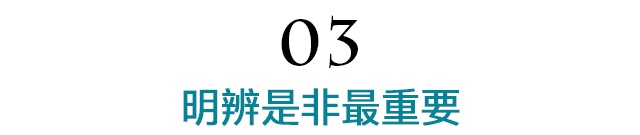 03

明辨是非最重要